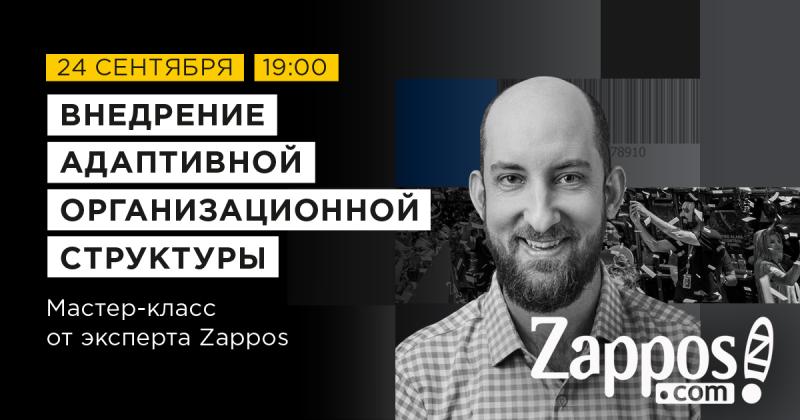 24 СЕНТЯБРЯ 19:00

ВНЕДРЕНИЕ АДАПТИВНОЙ ОРГАНИЗАЦИОННОЙ СТРУКТУРЫ

Мастер-класс от эксперта Zappos

78910

Zappos .com